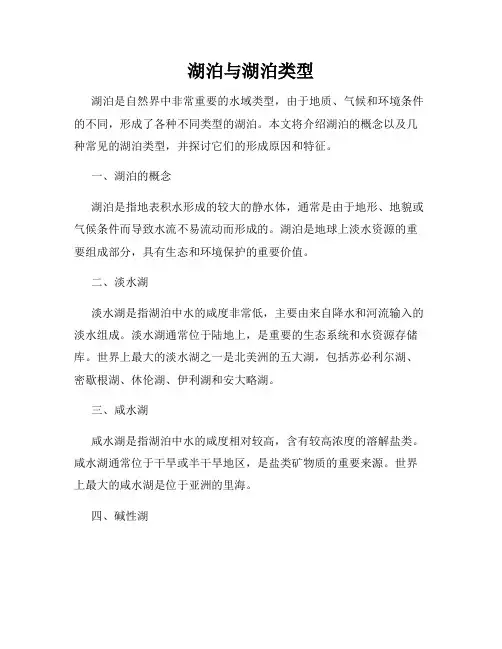 湖泊与湖泊类型

湖泊是自然界中非常重要的水域类型，由于地质、气候和环境条件的不同，形成了各种不同类型的湖泊。本文将介绍湖泊的概念以及几种常见的湖泊类型，并探讨它们的形成原因和特征。

一、湖泊的概念

湖泊是指地表积水形成的较大的静水体，通常是由于地形、地貌或气候条件而导致水流不易流动而形成的。湖泊是地球上淡水资源的重要组成部分，具有生态和环境保护的重要价值。

二、淡水湖

淡水湖是指湖泊中水的咸度非常低，主要由来自降水和河流输入的淡水组成。淡水湖通常位于陆地上，是重要的生态系统和水资源存储库。世界上最大的淡水湖之一是北美洲的五大湖，包括苏必利尔湖、密歇根湖、休伦湖、伊利湖和安大略湖。

三、咸水湖

咸水湖是指湖泊中水的咸度相对较高，含有较高浓度的溶解盐类。咸水湖通常位于干旱或半干旱地区，是盐类矿物质的重要来源。世界上最大的咸水湖是位于亚洲的里海。

四、碱性湖